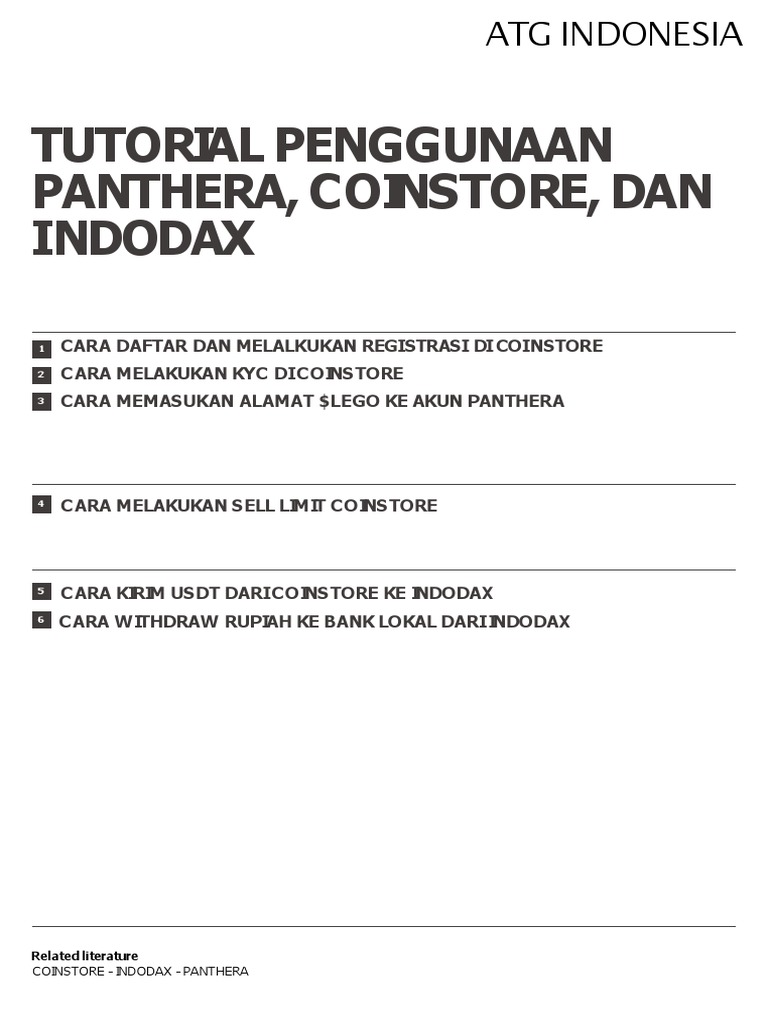 ATG INDONESIA

TUTORIAL PENGGUNAAN PANTHERA, COINSTORE, DAN INDODAX

1 CARA DAFTAR DAN MELALKUKAN REGISTRASI DI COINSTORE
2 CARA MELAKUKAN KYC DI COINSTORE
3 CARA MEMASUKAN ALAMAT $LEGO KE AKUN PANTHERA

4 CARA MELAKUKAN SELL LIMIT COINSTORE

5 CARA KIRIM USDT DARI COINSTORE KE INDODAX
6 CARA WITHDRAW RUPIAH KE BANK LOKAL DARI INDODAX

Related literature
COINSTORE - INDODAX - PANTHERA